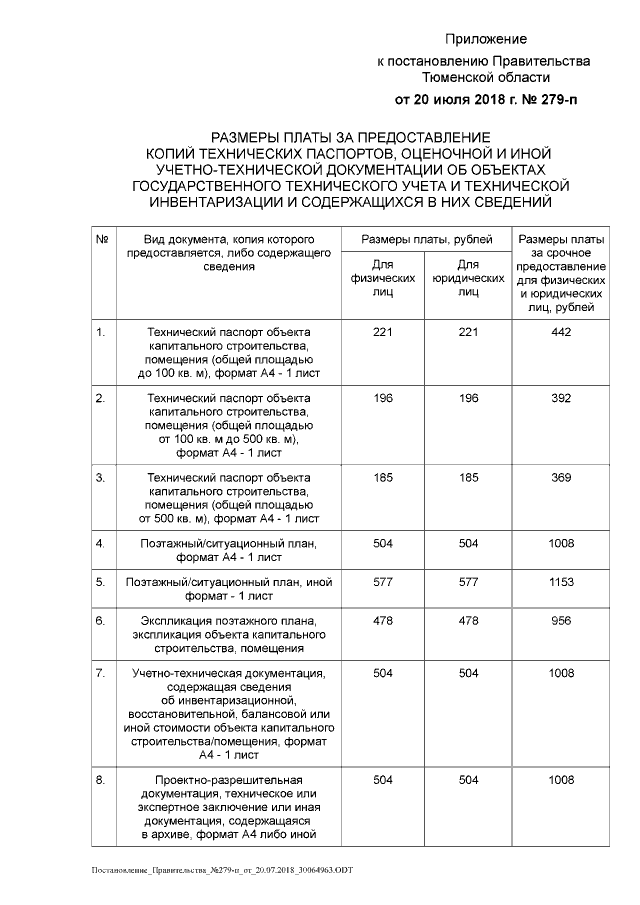 Приложение
к постановлению Правительства
Тюменской области
от 20 июля 2018 г. № 279-п

РАЗМЕРЫ ПЛАТЫ ЗА ПРЕДОСТАВЛЕНИЕ КОПИЙ ТЕХНИЧЕСКИХ ПАСПОРТОВ, ОЦЕНОЧНОЙ И ИНОЙ УЧЕТНО-ТЕХНИЧЕСКОЙ ДОКУМЕНТАЦИИ ОБ ОБЪЕКТАХ ГОСУДАРСТВЕННОГО ТЕХНИЧЕСКОГО УЧЕТА И ТЕХНИЧЕСКОЙ ИНВЕНТАРИЗАЦИИ И СОДЕРЖАЩИХСЯ В НИХ СВЕДЕНИЙ

| № | Вид документа, копия которого предоставляется, либо содержащего сведения | Размеры платы, рублей: Для физических лиц | Размеры платы, рублей: Для юридических лиц | Размеры платы за срочное предоставление для физических и юридических лиц, рублей |
|---|---|---|---|---|
| 1. | Технический паспорт объекта капитального строительства, помещения (общей площадью до 100 кв. м), формат А4 - 1 лист | 221 | 221 | 442 |
| 2. | Технический паспорт объекта капитального строительства, помещения (общей площадью от 100 кв. м до 500 кв. м), формат А4 - 1 лист | 196 | 196 | 392 |
| 3. | Технический паспорт объекта капитального строительства, помещения (общей площадью от 500 кв. м), формат А4 - 1 лист | 185 | 185 | 369 |
| 4. | Поэтажный/ситуационный план, формат А4 - 1 лист | 504 | 504 | 1008 |
| 5. | Поэтажный/ситуационный план, иной формат - 1 лист | 577 | 577 | 1153 |
| 6. | Экспликация поэтажного плана, экспликация объекта капитального строительства, помещения | 478 | 478 | 956 |
| 7. | Учетно-техническая документация, содержащая сведения об инвентаризационной, восстановительной, балансовой или иной стоимости объекта капитального строительства/помещения, формат А4 - 1 лист | 504 | 504 | 1008 |
| 8. | Проектно-разрешительная документация, техническое или экспертное заключение или иная документация, содержащаяся в архиве, формат А4 либо иной | 504 | 504 | 1008 |

Постановление_Правительства_№279-п_от_20.07.2018_30064963.ODT